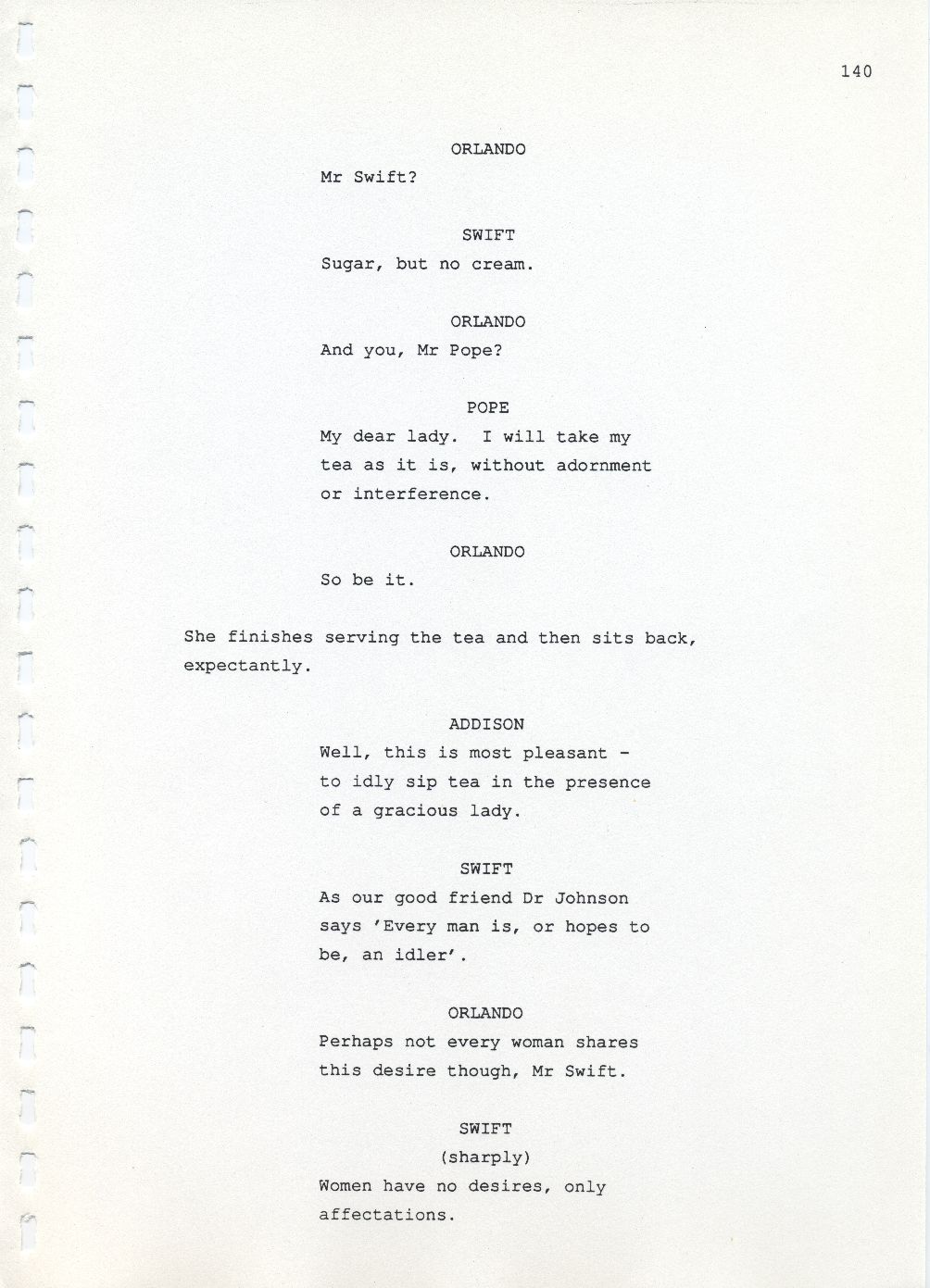 140

ORLANDO
Mr Swift?

SWIFT
Sugar, but no cream.

ORLANDO
And you, Mr Pope?

POPE
My dear lady. I will take my tea as it is, without adornment or interference.

ORLANDO
So be it.

She finishes serving the tea and then sits back, expectantly.

ADDISON
Well, this is most pleasant - to idly sip tea in the presence of a gracious lady.

SWIFT
As our good friend Dr Johnson says 'Every man is, or hopes to be, an idler'.

ORLANDO
Perhaps not every woman shares this desire though, Mr Swift.

SWIFT
(sharply)
Women have no desires, only affectations.